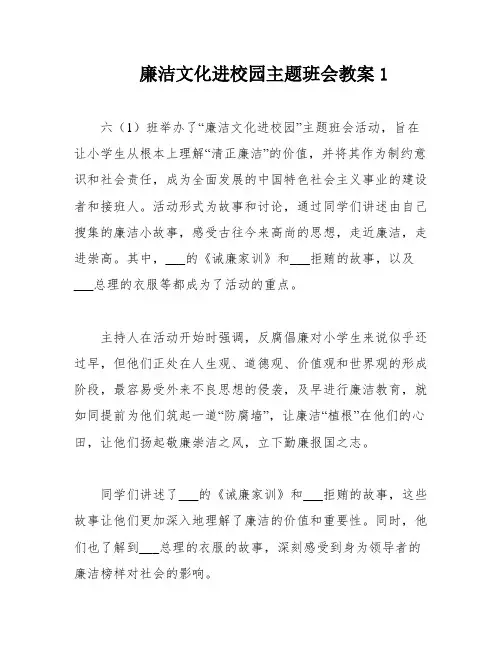 廉洁文化进校园主题班会教案 1

六（1）班举办了“廉洁文化进校园”主题班会活动，旨在让小学生从根本上理解“清正廉洁”的价值，并将其作为制约意识和社会责任，成为全面发展的中国特色社会主义事业的建设者和接班人。活动形式为故事和讨论，通过同学们讲述由自己搜集的廉洁小故事，感受古往今来高尚的思想，走近廉洁，走进崇高。其中，___的《诫廉家训》和___拒贿的故事，以及___总理的衣服等都成为了活动的重点。

主持人在活动开始时强调，反腐倡廉对小学生来说似乎还过早，但他们正处在人生观、道德观、价值观和世界观的形成阶段，最容易受外来不良思想的侵袭，及早进行廉洁教育，就如同提前为他们筑起一道“防腐墙”，让廉洁“植根”在他们的心田，让他们扬起敬廉崇洁之风，立下勤廉报国之志。

同学们讲述了___的《诫廉家训》和___拒贿的故事，这些故事让他们更加深入地理解了廉洁的价值和重要性。同时，他们也了解到___总理的衣服的故事，深刻感受到身为领导者的廉洁榜样对社会的影响。